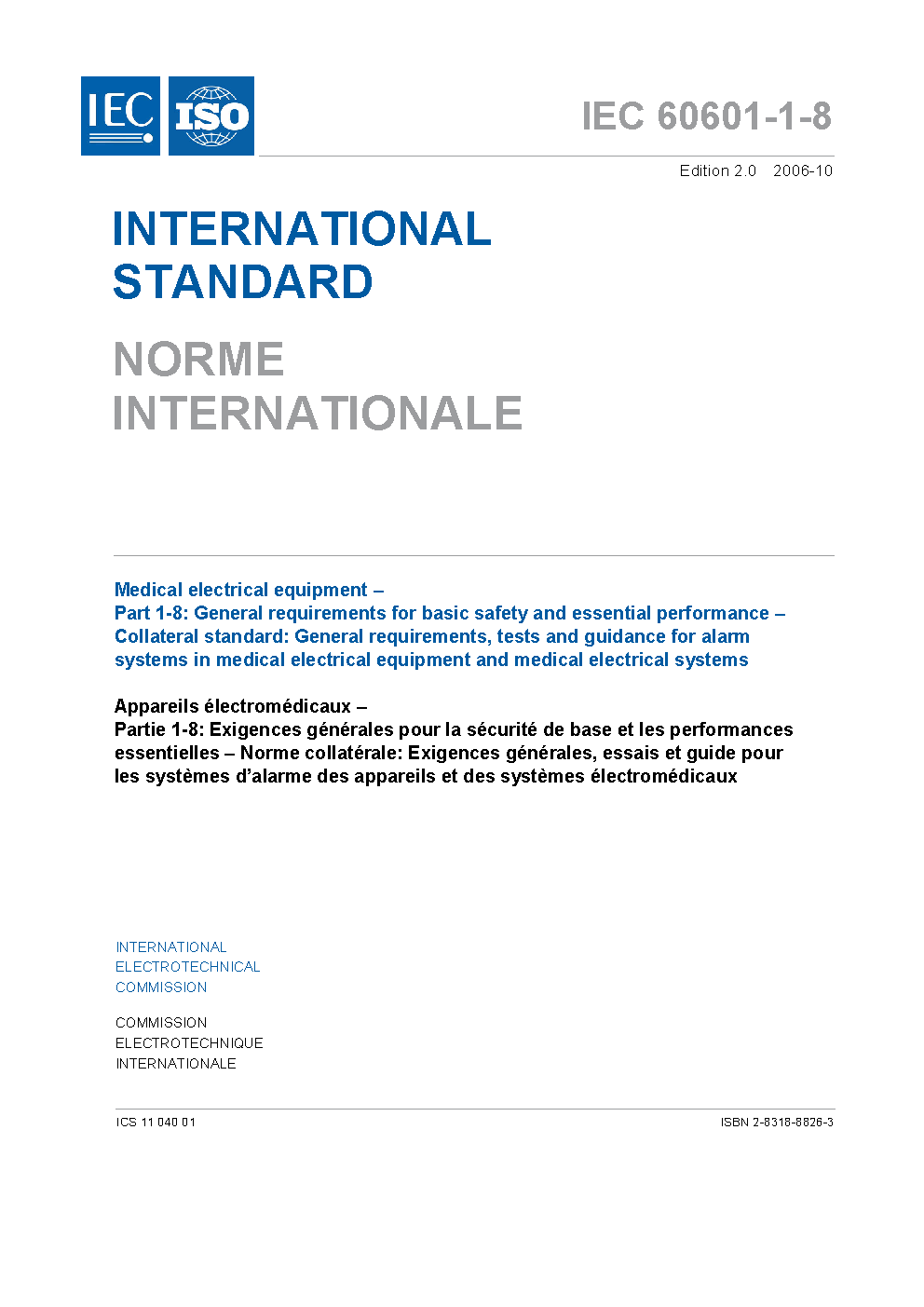 IEC ISO

IEC 60601-1-8

Edition 2.0 2006-10

INTERNATIONAL STANDARD

NORME INTERNATIONALE

Medical electrical equipment –
Part 1-8: General requirements for basic safety and essential performance – Collateral standard: General requirements, tests and guidance for alarm systems in medical electrical equipment and medical electrical systems

Appareils électromédicaux –
Partie 1-8: Exigences générales pour la sécurité de base et les performances essentielles – Norme collatérale: Exigences générales, essais et guide pour les systèmes d'alarme des appareils et des systèmes électromédicaux

INTERNATIONAL ELECTROTECHNICAL COMMISSION

COMMISSION ELECTROTECHNIQUE INTERNATIONALE

ICS 11 040 01

ISBN 2-8318-8826-3